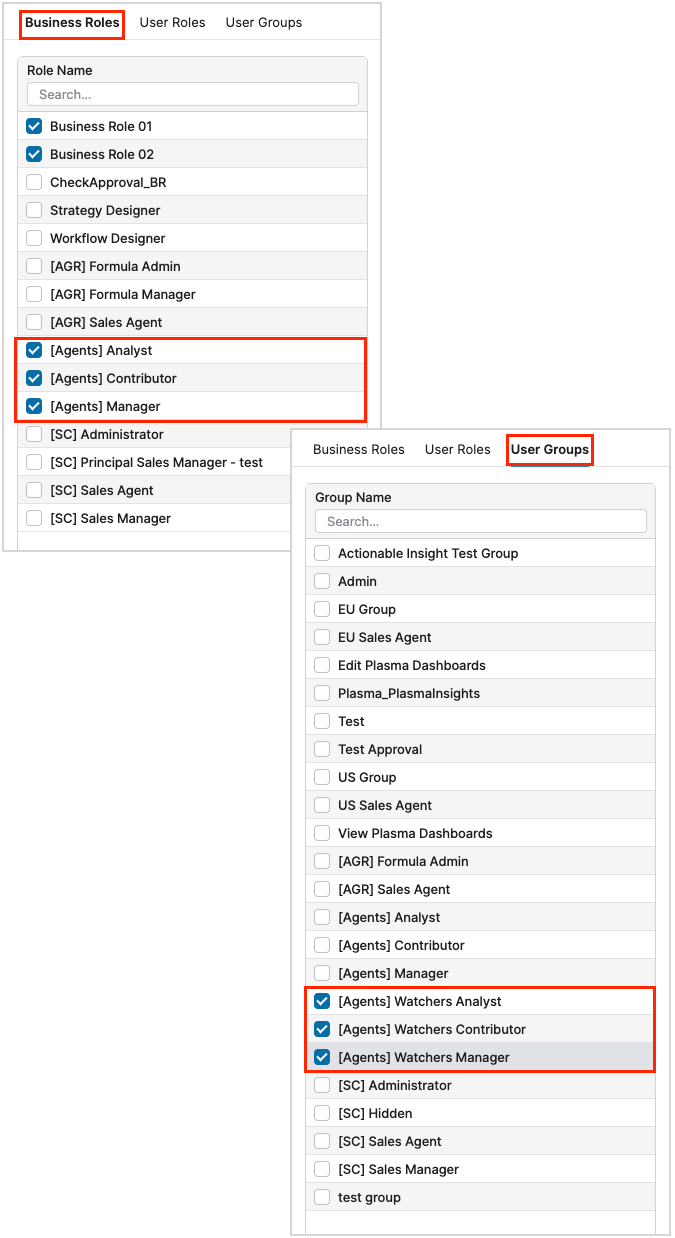 Business Roles User Roles User Groups

Role Name

Search...

Business Role 01
Business Role 02
CheckApproval_BR
Strategy Designer
Workflow Designer
[AGR] Formula Admin
[AGR] Formula Manager
[AGR] Sales Agent
[Agents] Analyst
[Agents] Contributor
[Agents] Manager
[SC] Administrator
[SC] Principal Sales Manager - test
[SC] Sales Agent
[SC] Sales Manager

Business Roles User Roles User Groups

Group Name

Search...

Actionable Insight Test Group
Admin
EU Group
EU Sales Agent
Edit Plasma Dashboards
Plasma_PlasmaInsights
Test
Test Approval
US Group
US Sales Agent
View Plasma Dashboards
[AGR] Formula Admin
[AGR] Sales Agent
[Agents] Analyst
[Agents] Contributor
[Agents] Manager
[Agents] Watchers Analyst
[Agents] Watchers Contributor
[Agents] Watchers Manager
[SC] Administrator
[SC] Hidden
[SC] Sales Agent
[SC] Sales Manager
test group